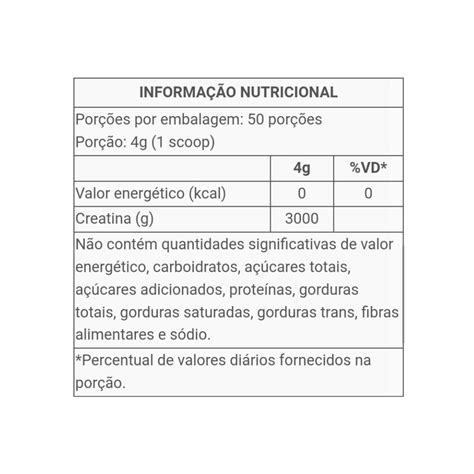 INFORMAÇÃO NUTRICIONAL

Porções por embalagem: 50 porções
Porção: 4g (1 scoop)

| | 4g | %VD* |
|---|---|---|
| Valor energético (kcal) | 0 | 0 |
| Creatina (g) | 3000 | |

Não contém quantidades significativas de valor energético, carboidratos, açúcares totais, açúcares adicionados, proteínas, gorduras totais, gorduras saturadas, gorduras trans, fibras alimentares e sódio.

*Percentual de valores diários fornecidos na porção.